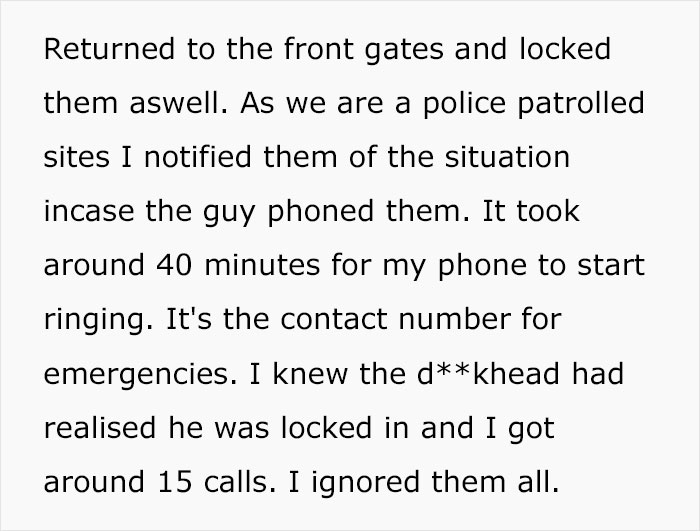 Returned to the front gates and locked them aswell. As we are a police patrolled sites I notified them of the situation incase the guy phoned them. It took around 40 minutes for my phone to start ringing. It's the contact number for emergencies. I knew the d**khead had realised he was locked in and I got around 15 calls. I ignored them all.